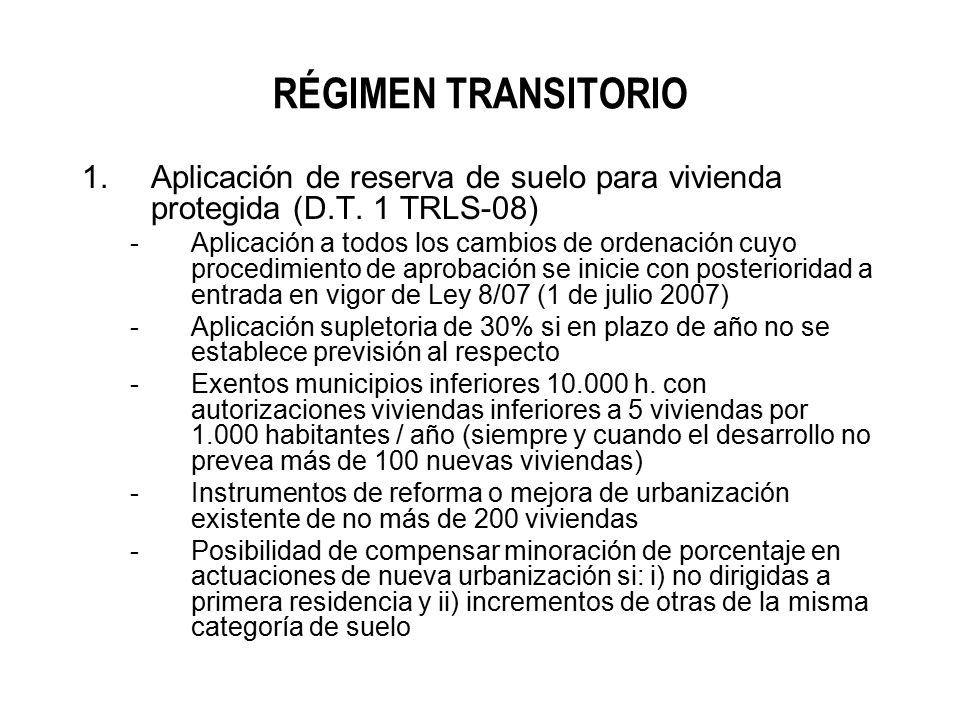 RÉGIMEN TRANSITORIO

1. Aplicación de reserva de suelo para vivienda protegida (D.T. 1 TRLS-08)

- Aplicación a todos los cambios de ordenación cuyo procedimiento de aprobación se inicie con posterioridad a entrada en vigor de Ley 8/07 (1 de julio 2007)
- Aplicación supletoria de 30% si en plazo de año no se establece previsión al respecto
- Exentos municipios inferiores 10.000 h. con autorizaciones viviendas inferiores a 5 viviendas por 1.000 habitantes / año (siempre y cuando el desarrollo no prevea más de 100 nuevas viviendas)
- Instrumentos de reforma o mejora de urbanización existente de no más de 200 viviendas
- Posibilidad de compensar minoración de porcentaje en actuaciones de nueva urbanización si: i) no dirigidas a primera residencia y ii) incrementos de otras de la misma categoría de suelo